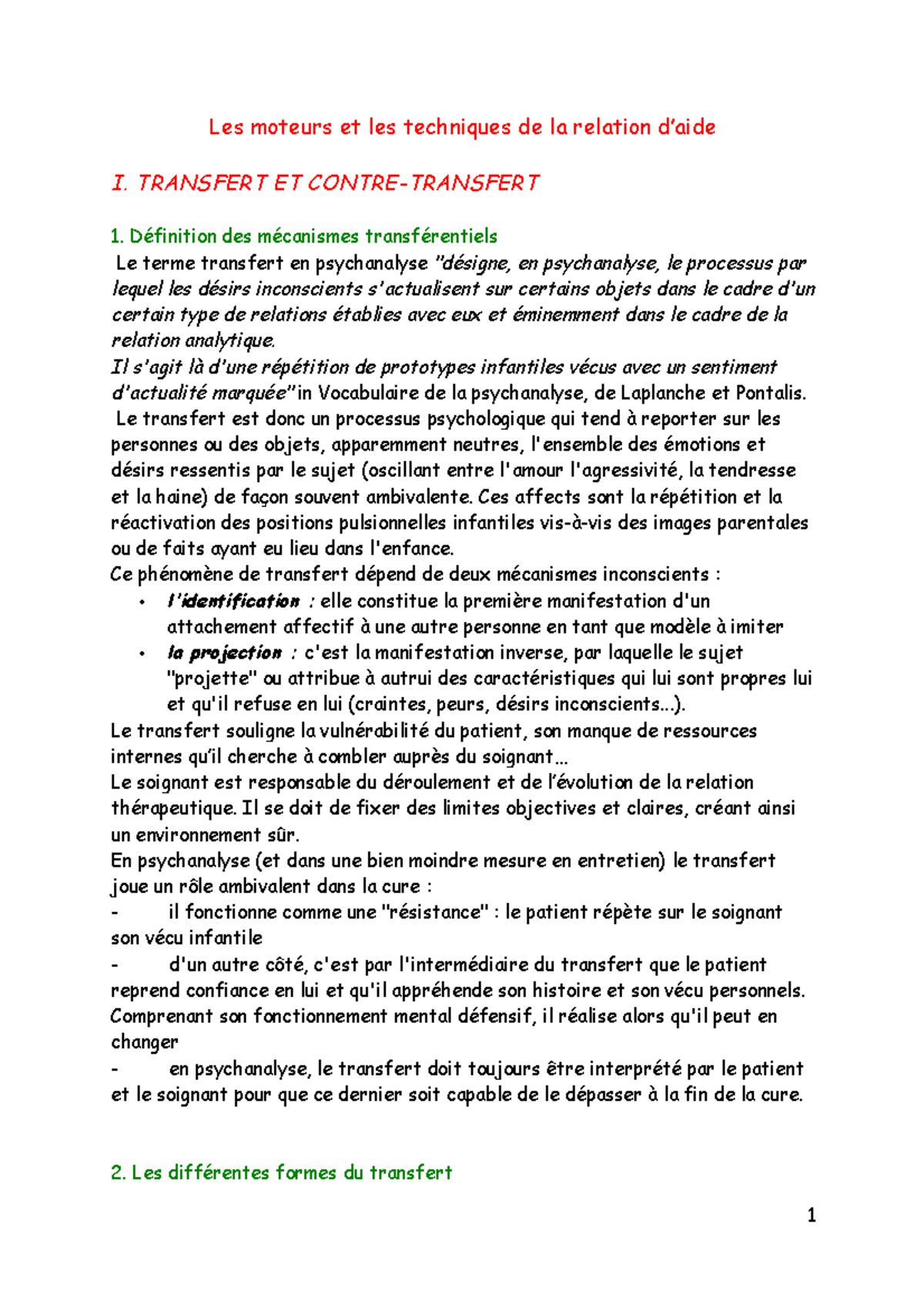 Les moteurs et les techniques de la relation d'aide

I. TRANSFERT ET CONTRE-TRANSFERT

1. Définition des mécanismes transférentiels
Le terme transfert en psychanalyse "désigne, en psychanalyse, le processus par lequel les désirs inconscients s'actualisent sur certains objets dans le cadre d'un certain type de relations établies avec eux et éminemment dans le cadre de la relation analytique.
Il s'agit là d'une répétition de prototypes infantiles vécus avec un sentiment d'actualité marquée" in Vocabulaire de la psychanalyse, de Laplanche et Pontalis.
Le transfert est donc un processus psychologique qui tend à reporter sur les personnes ou des objets, apparemment neutres, l'ensemble des émotions et désirs ressentis par le sujet (oscillant entre l'amour l'agressivité, la tendresse et la haine) de façon souvent ambivalente. Ces affects sont la répétition et la réactivation des positions pulsionnelles infantiles vis-à-vis des images parentales ou de faits ayant eu lieu dans l'enfance.
Ce phénomène de transfert dépend de deux mécanismes inconscients :
• l'identification : elle constitue la première manifestation d'un attachement affectif à une autre personne en tant que modèle à imiter
• la projection : c'est la manifestation inverse, par laquelle le sujet "projette" ou attribue à autrui des caractéristiques qui lui sont propres lui et qu'il refuse en lui (craintes, peurs, désirs inconscients...).
Le transfert souligne la vulnérabilité du patient, son manque de ressources internes qu'il cherche à combler auprès du soignant...
Le soignant est responsable du déroulement et de l'évolution de la relation thérapeutique. Il se doit de fixer des limites objectives et claires, créant ainsi un environnement sûr.
En psychanalyse (et dans une bien moindre mesure en entretien) le transfert joue un rôle ambivalent dans la cure :
- il fonctionne comme une "résistance" : le patient répète sur le soignant son vécu infantile
- d'un autre côté, c'est par l'intermédiaire du transfert que le patient reprend confiance en lui et qu'il appréhende son histoire et son vécu personnels. Comprenant son fonctionnement mental défensif, il réalise alors qu'il peut en changer
- en psychanalyse, le transfert doit toujours être interprété par le patient et le soignant pour que ce dernier soit capable de le dépasser à la fin de la cure.

2. Les différentes formes du transfert

1